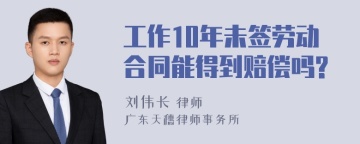 工作10年未签劳动合同能得到赔偿吗?

刘伟长 律师
广东天穗律师事务所